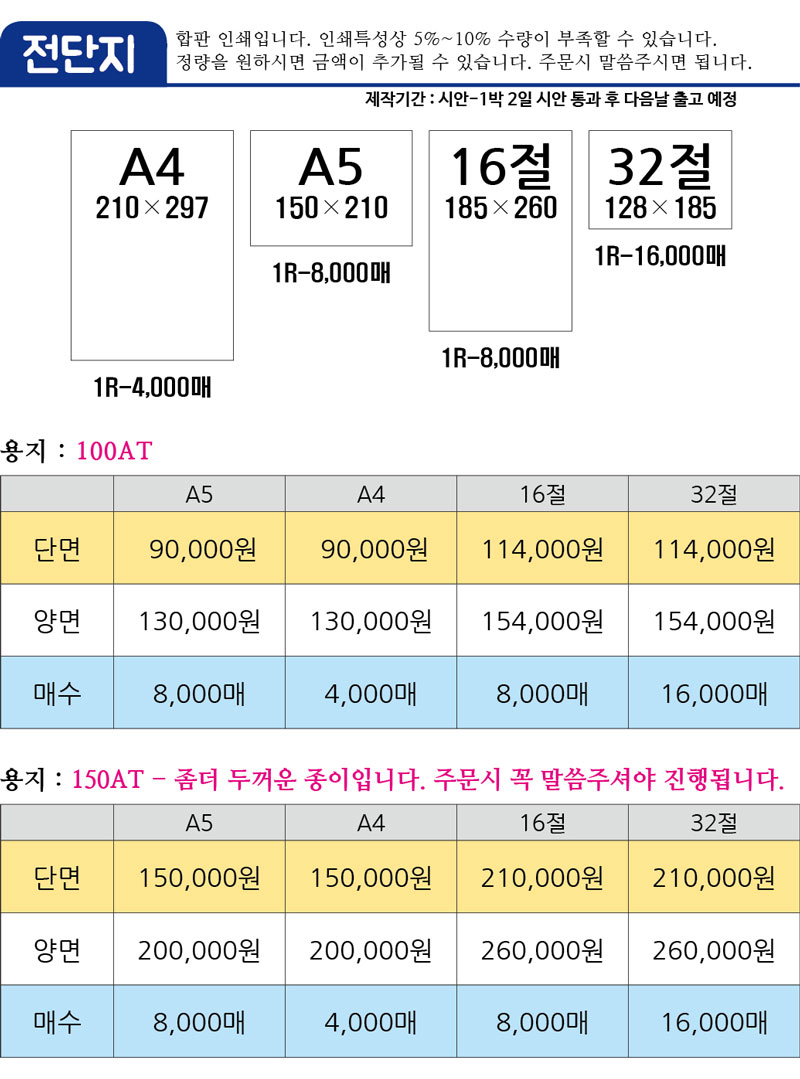 전단지

합판 인쇄입니다. 인쇄특성상 5%~10% 수량이 부족할 수 있습니다. 정량을 원하시면 금액이 추가될 수 있습니다. 주문시 말씀주시면 됩니다.

제작기간 : 시안-1박 2일 시안 통과 후 다음날 출고 예정

A4
210×297

1R-4,000매

A5
150×210

1R-8,000매

16절
185×260

1R-8,000매

32절
128×185

1R-16,000매

용지 : 100AT

| | A5 | A4 | 16절 | 32절 |
|---|---|---|---|---|
| 단면 | 90,000원 | 90,000원 | 114,000원 | 114,000원 |
| 양면 | 130,000원 | 130,000원 | 154,000원 | 154,000원 |
| 매수 | 8,000매 | 4,000매 | 8,000매 | 16,000매 |

용지 : 150AT - 좀더 두꺼운 종이입니다. 주문시 꼭 말씀주셔야 진행됩니다.

| | A5 | A4 | 16절 | 32절 |
|---|---|---|---|---|
| 단면 | 150,000원 | 150,000원 | 210,000원 | 210,000원 |
| 양면 | 200,000원 | 200,000원 | 260,000원 | 260,000원 |
| 매수 | 8,000매 | 4,000매 | 8,000매 | 16,000매 |